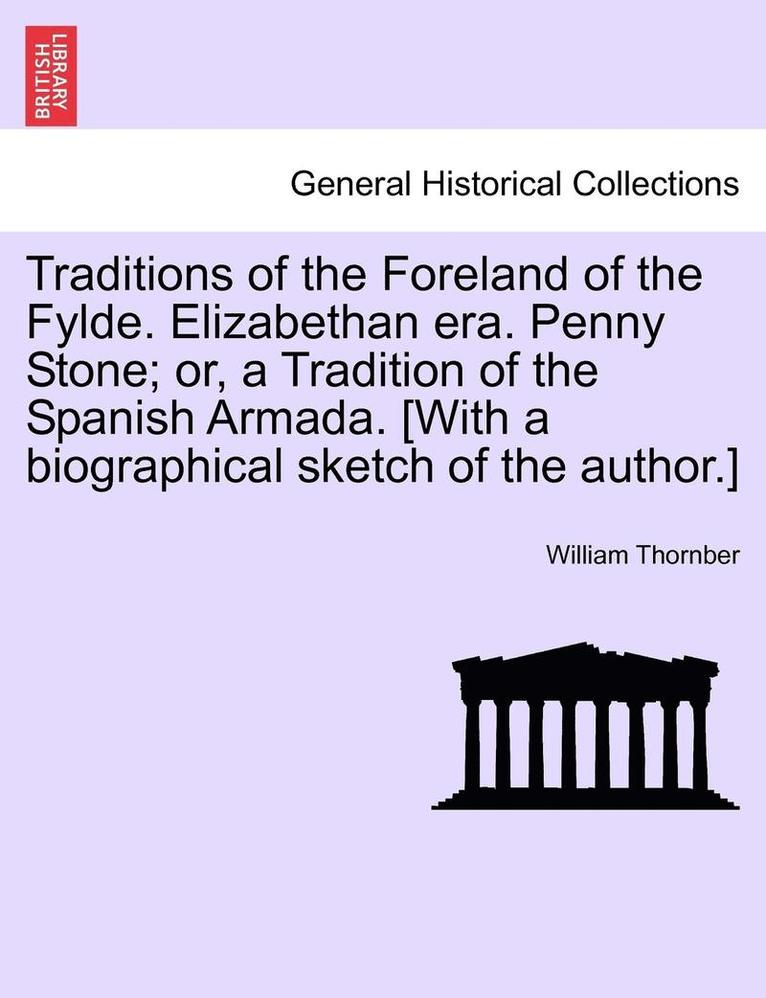 BRITISH LIBRARY

General Historical Collections

Traditions of the Foreland of the Fylde. Elizabethan era. Penny Stone; or, a Tradition of the Spanish Armada. [With a biographical sketch of the author.]

William Thornber